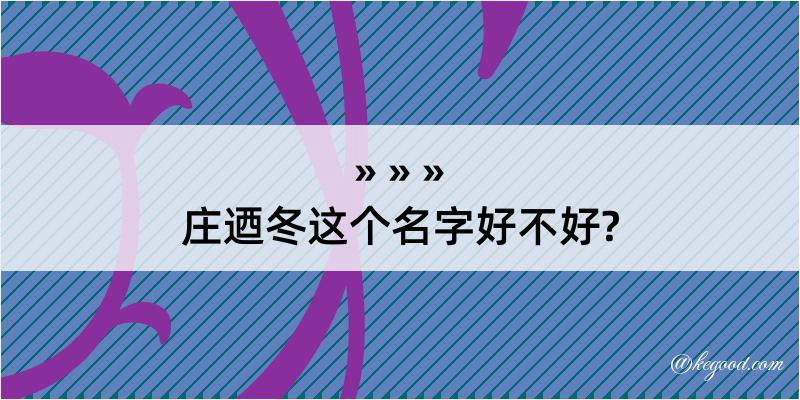 » » »
庄迺冬这个名字好不好?

@kegood.com